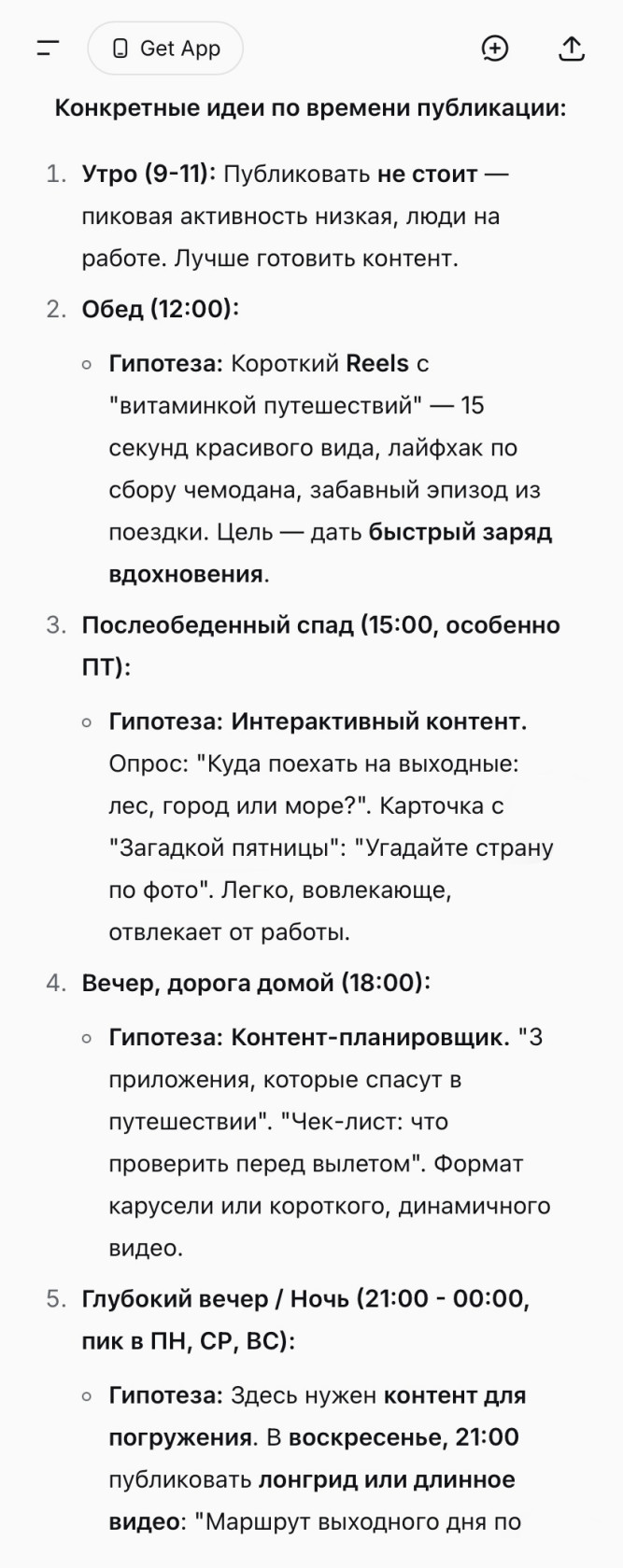 Get App

Конкретные идеи по времени публикации:

1. Утро (9-11): Публиковать не стоит — пиковая активность низкая, люди на работе. Лучше готовить контент.

2. Обед (12:00):

◦ Гипотеза: Короткий Reels с "витаминкой путешествий" — 15 секунд красивого вида, лайфхак по сбору чемодана, забавный эпизод из поездки. Цель — дать быстрый заряд вдохновения.

3. Послеобеденный спад (15:00, особенно ПТ):

◦ Гипотеза: Интерактивный контент. Опрос: "Куда поехать на выходные: лес, город или море?". Карточка с "Загадкой пятницы": "Угадайте страну по фото". Легко, вовлекающе, отвлекает от работы.

4. Вечер, дорога домой (18:00):

◦ Гипотеза: Контент-планировщик. "3 приложения, которые спасут в путешествии". "Чек-лист: что проверить перед вылетом". Формат карусели или короткого, динамичного видео.

5. Глубокий вечер / Ночь (21:00 - 00:00, пик в ПН, СР, ВС):

◦ Гипотеза: Здесь нужен контент для погружения. В воскресенье, 21:00 публиковать лонгрид или длинное видео: "Маршрут выходного дня по